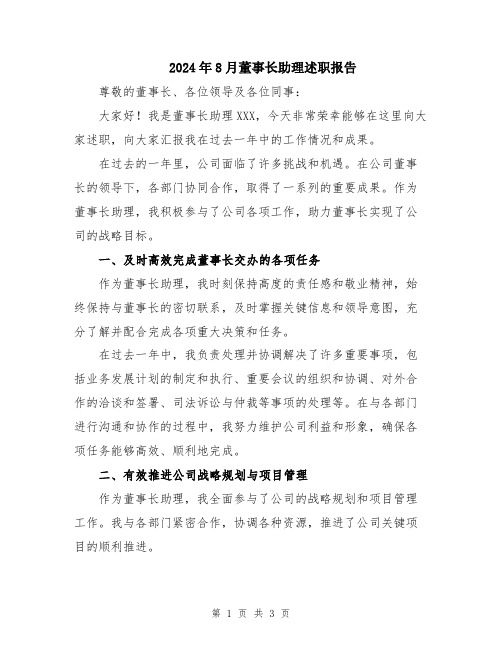 2024年8月董事长助理述职报告

尊敬的董事长、各位领导及各位同事：

大家好！我是董事长助理XXX，今天非常荣幸能够在这里向大家述职，向大家汇报我在过去一年中的工作情况和成果。

在过去的一年里，公司面临了许多挑战和机遇。在公司董事长的领导下，各部门协同合作，取得了一系列的重要成果。作为董事长助理，我积极参与了公司各项工作，助力董事长实现了公司的战略目标。

一、及时高效完成董事长交办的各项任务

作为董事长助理，我时刻保持高度的责任感和敬业精神，始终保持与董事长的密切联系，及时掌握关键信息和领导意图，充分了解并配合完成各项重大决策和任务。

在过去一年中，我负责处理并协调解决了许多重要事项，包括业务发展计划的制定和执行、重要会议的组织和协调、对外合作的洽谈和签署、司法诉讼与仲裁等事项的处理等。在与各部门进行沟通和协作的过程中，我努力维护公司利益和形象，确保各项任务能够高效、顺利地完成。

二、有效推进公司战略规划与项目管理

作为董事长助理，我全面参与了公司的战略规划和项目管理工作。我与各部门紧密合作，协调各种资源，推进了公司关键项目的顺利推进。

第 1 页 共 3 页